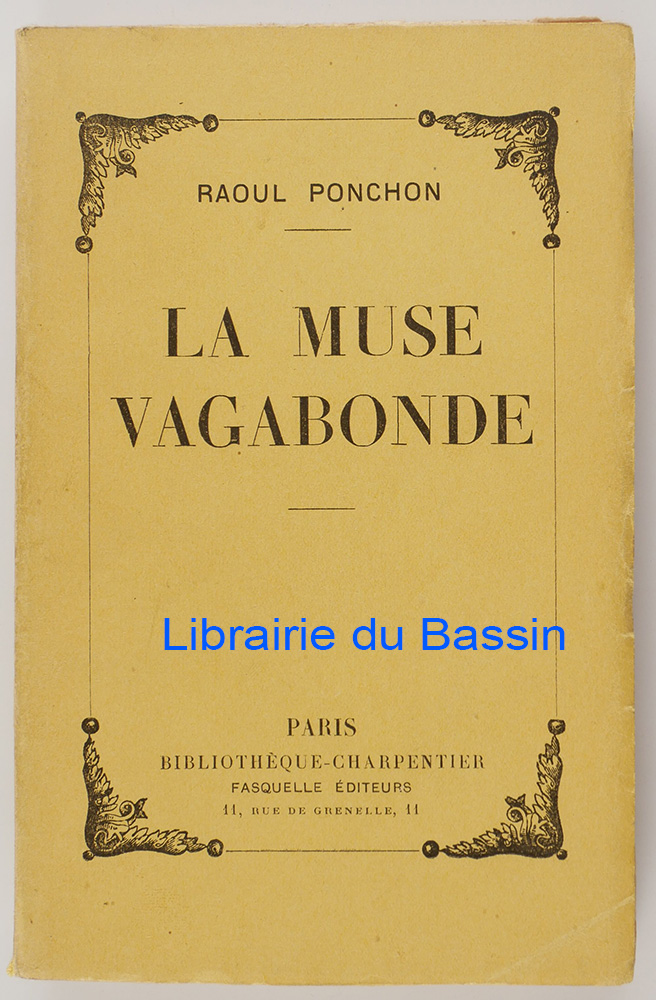 RAOUL PONCHON

LA MUSE VAGABONDE

Librairie du Bassin

PARIS
BIBLIOTHÈQUE-CHARPENTIER
FASQUELLE ÉDITEURS
11, RUE DE GRENELLE, 11